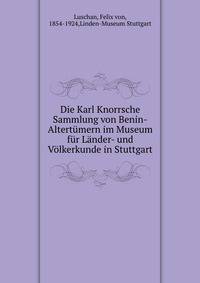 Luschan, Felix von, 1854-1924,Linden-Museum Stuttgart

Die Karl Knorrsche Sammlung von Benin-Altertümern im Museum für Länder- und Völkerkunde in Stuttgart